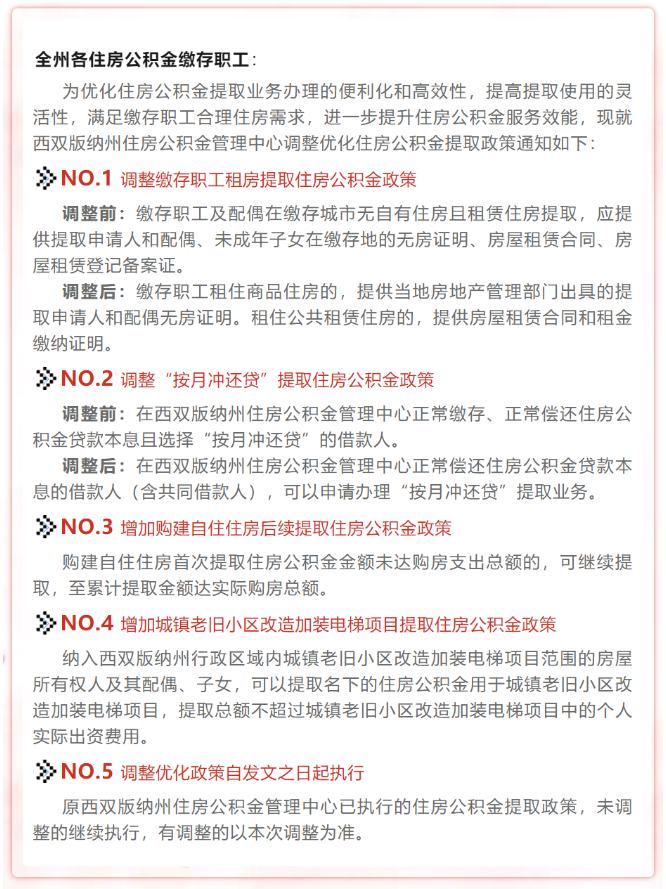 全州各住房公积金缴存职工：

为优化住房公积金提取业务办理的便利化和高效性，提高提取使用的灵活性，满足缴存职工合理住房需求，进一步提升住房公积金服务效能，现就西双版纳州住房公积金管理中心调整优化住房公积金提取政策通知如下：

NO.1 调整缴存职工租房提取住房公积金政策

调整前：缴存职工及配偶在缴存城市无自有住房且租赁住房提取，应提供提取申请人和配偶、未成年子女在缴存地的无房证明、房屋租赁合同、房屋租赁登记备案证。

调整后：缴存职工租住商品住房的，提供当地房地产管理部门出具的提取申请人和配偶无房证明。租住公共租赁住房的，提供房屋租赁合同和租金缴纳证明。

NO.2 调整“按月冲还贷”提取住房公积金政策

调整前：在西双版纳州住房公积金管理中心正常缴存、正常偿还住房公积金贷款本息且选择“按月冲还贷”的借款人。

调整后：在西双版纳州住房公积金管理中心正常偿还住房公积金贷款本息的借款人（含共同借款人），可以申请办理“按月冲还贷”提取业务。

NO.3 增加购建自住住房后续提取住房公积金政策

购建自住住房首次提取住房公积金金额未达购房支出总额的，可继续提取，至累计提取金额达实际购房总额。

NO.4 增加城镇老旧小区改造加装电梯项目提取住房公积金政策

纳入西双版纳州行政区域内城镇老旧小区改造加装电梯项目范围的房屋所有权人及其配偶、子女，可以提取名下的住房公积金用于城镇老旧小区改造加装电梯项目，提取总额不超过城镇老旧小区改造加装电梯项目中的个人实际出资费用。

NO.5 调整优化政策自发文之日起执行

原西双版纳州住房公积金管理中心已执行的住房公积金提取政策，未调整的继续执行，有调整的以本次调整为准。